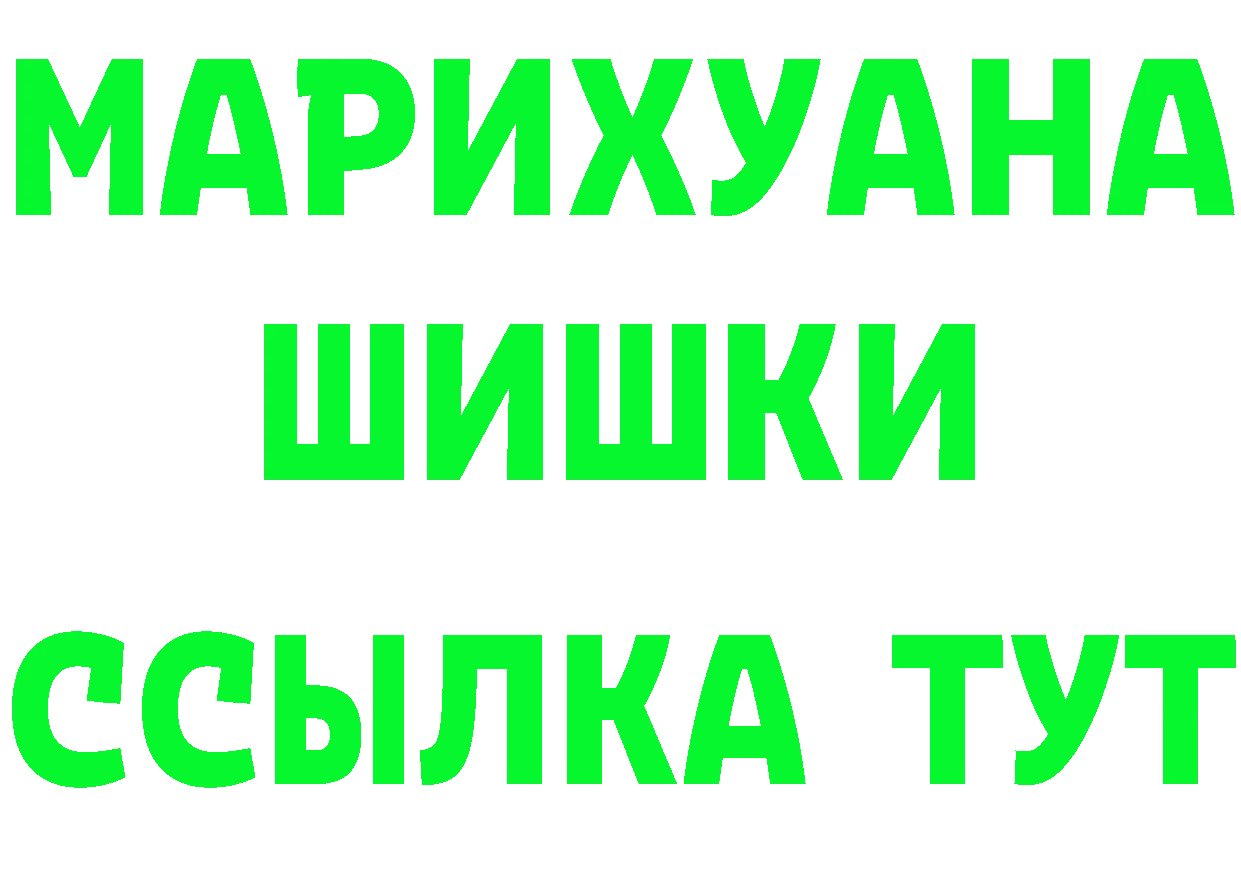 МАРИХУАНА
ШИШКИ
ССЫЛКА ТУТ